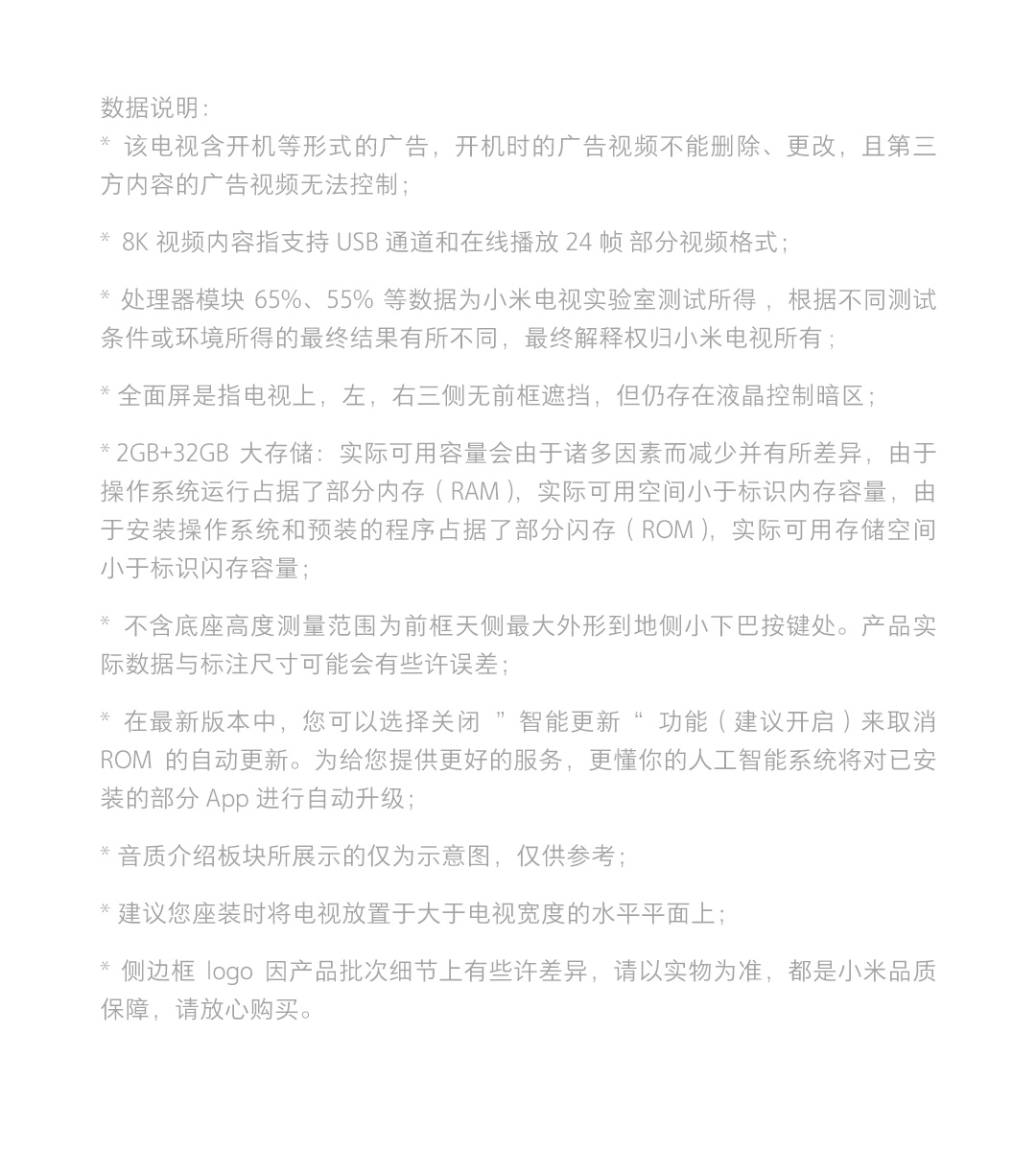 数据说明：

* 该电视含开机等形式的广告，开机时的广告视频不能删除、更改，且第三方内容的广告视频无法控制；

* 8K 视频内容指支持 USB 通道和在线播放 24 帧 部分视频格式；

* 处理器模块 65%、55% 等数据为小米电视实验室测试所得，根据不同测试条件或环境所得的最终结果有所不同，最终解释权归小米电视所有；

* 全面屏是指电视上，左，右三侧无前框遮挡，但仍存在液晶控制暗区；

* 2GB+32GB 大存储：实际可用容量会由于诸多因素而减少并有所差异，由于操作系统运行占据了部分内存（RAM），实际可用空间小于标识内存容量，由于安装操作系统和预装的程序占据了部分闪存（ROM），实际可用存储空间小于标识闪存容量；

* 不含底座高度测量范围为前框天侧最大外形到地侧小下巴按键处。产品实际数据与标注尺寸可能会有些许误差；

* 在最新版本中，您可以选择关闭 ”智能更新“ 功能（建议开启）来取消 ROM 的自动更新。为给您提供更好的服务，更懂你的人工智能系统将对已安装的部分 App 进行自动升级；

* 音质介绍板块所展示的仅为示意图，仅供参考；

* 建议您座装时将电视放置于大于电视宽度的水平平面上；

* 侧边框 logo 因产品批次细节上有些许差异，请以实物为准，都是小米品质保障，请放心购买。